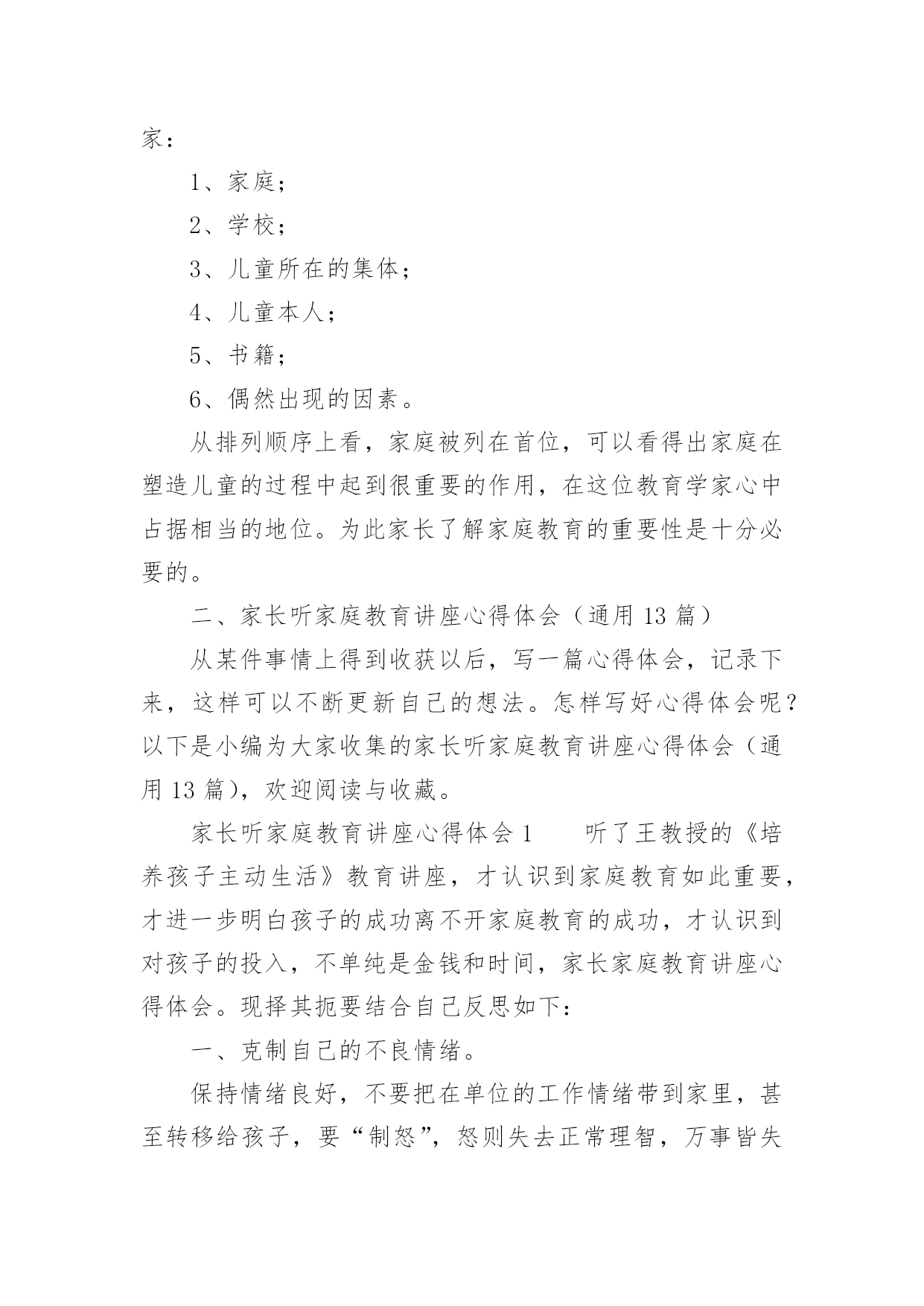 家：

1、家庭；

2、学校；

3、儿童所在的集体；

4、儿童本人；

5、书籍；

6、偶然出现的因素。

从排列顺序上看，家庭被列在首位，可以看得出家庭在塑造儿童的过程中起到很重要的作用，在这位教育学家心中占据相当的地位。为此家长了解家庭教育的重要性是十分必要的。

二、家长听家庭教育讲座心得体会（通用 13 篇）

从某件事情上得到收获以后，写一篇心得体会，记录下来，这样可以不断更新自己的想法。怎样写好心得体会呢？以下是小编为大家收集的家长听家庭教育讲座心得体会（通用 13 篇），欢迎阅读与收藏。

家长听家庭教育讲座心得体会 1　　听了王教授的《培养孩子主动生活》教育讲座，才认识到家庭教育如此重要，才进一步明白孩子的成功离不开家庭教育的成功，才认识到对孩子的投入，不单纯是金钱和时间，家长家庭教育讲座心得体会。现择其扼要结合自己反思如下：

一、克制自己的不良情绪。

保持情绪良好，不要把在单位的工作情绪带到家里，甚至转移给孩子，要“制怒”，怒则失去正常理智，万事皆失